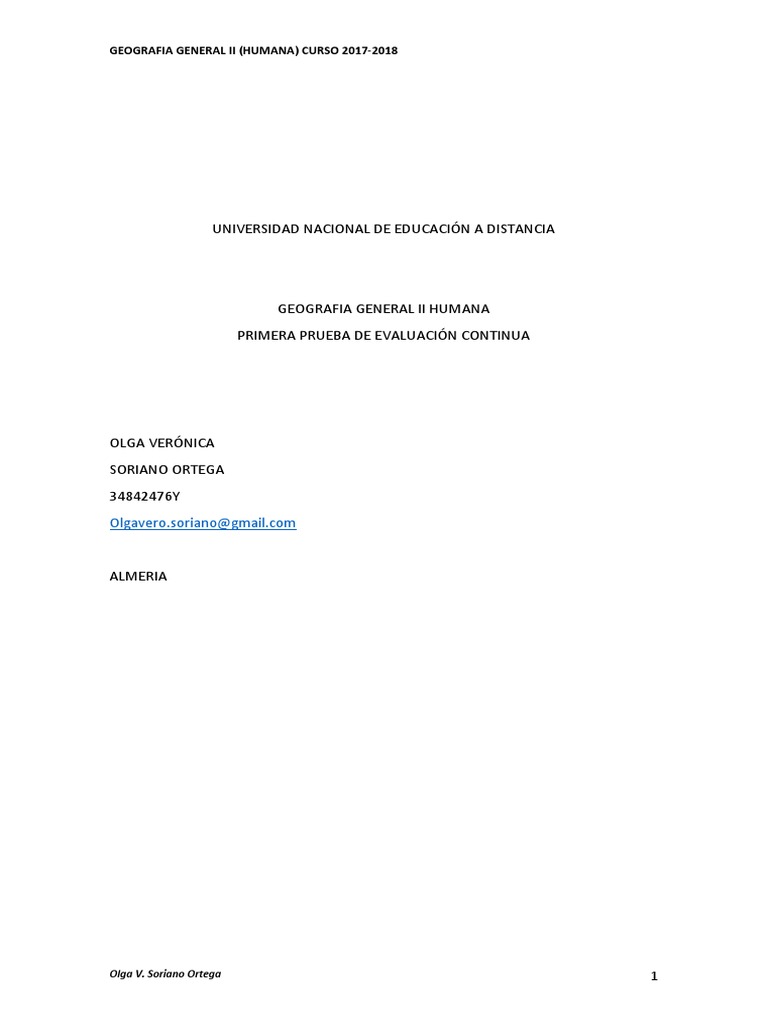 GEOGRAFIA GENERAL II (HUMANA) CURSO 2017-2018

UNIVERSIDAD NACIONAL DE EDUCACIÓN A DISTANCIA

GEOGRAFIA GENERAL II HUMANA

PRIMERA PRUEBA DE EVALUACIÓN CONTINUA

OLGA VERÓNICA

SORIANO ORTEGA

34842476Y

Olgavero.soriano@gmail.com

ALMERIA

Olga V. Soriano Ortega

1